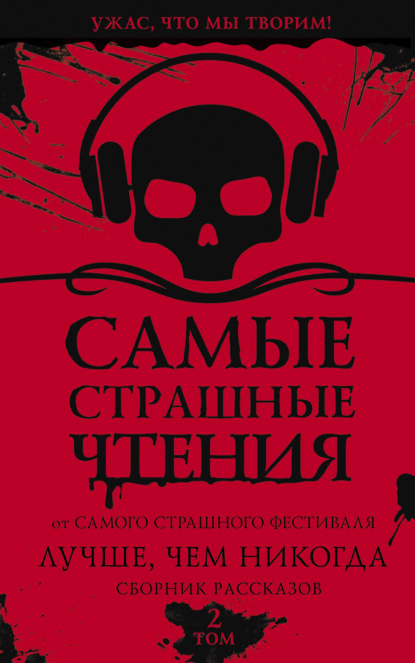 УЖАС, ЧТО МЫ ТВОРИМ!

САМЫЕ СТРАШНЫЕ ЧТЕНИЯ

от САМОГО СТРАШНОГО ФЕСТИВАЛЯ

ЛУЧШЕ, ЧЕМ НИКОГДА

СБОРНИК РАССКАЗОВ

2 ТОМ